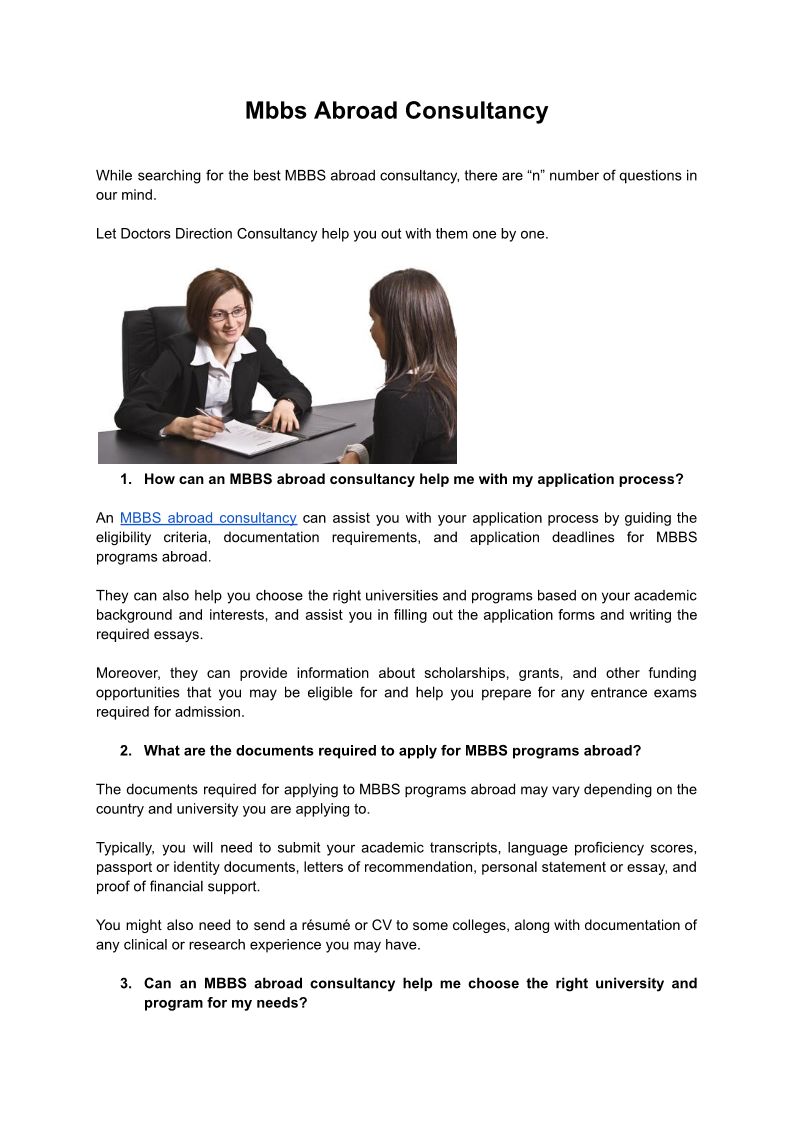 Mbbs Abroad Consultancy

While searching for the best MBBS abroad consultancy, there are “n” number of questions in our mind.

Let Doctors Direction Consultancy help you out with them one by one.

1. How can an MBBS abroad consultancy help me with my application process?

An MBBS abroad consultancy can assist you with your application process by guiding the eligibility criteria, documentation requirements, and application deadlines for MBBS programs abroad.

They can also help you choose the right universities and programs based on your academic background and interests, and assist you in filling out the application forms and writing the required essays.

Moreover, they can provide information about scholarships, grants, and other funding opportunities that you may be eligible for and help you prepare for any entrance exams required for admission.

2. What are the documents required to apply for MBBS programs abroad?

The documents required for applying to MBBS programs abroad may vary depending on the country and university you are applying to.

Typically, you will need to submit your academic transcripts, language proficiency scores, passport or identity documents, letters of recommendation, personal statement or essay, and proof of financial support.

You might also need to send a résumé or CV to some colleges, along with documentation of any clinical or research experience you may have.

3. Can an MBBS abroad consultancy help me choose the right university and program for my needs?